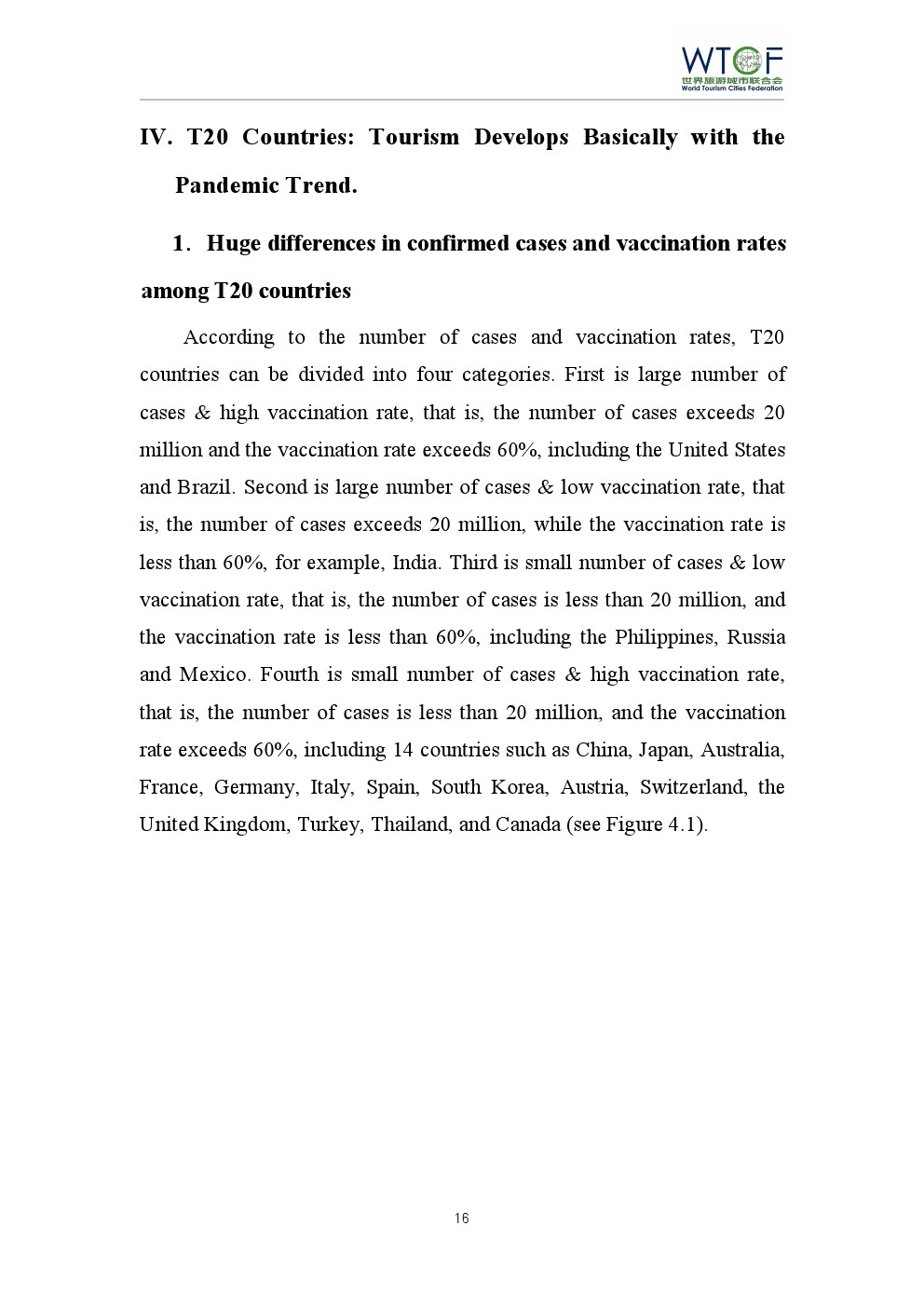 WTCF
世界旅游城市联合会
World Tourism Cities Federation

IV. T20 Countries: Tourism Develops Basically with the Pandemic Trend.

1. Huge differences in confirmed cases and vaccination rates among T20 countries

According to the number of cases and vaccination rates, T20 countries can be divided into four categories. First is large number of cases & high vaccination rate, that is, the number of cases exceeds 20 million and the vaccination rate exceeds 60%, including the United States and Brazil. Second is large number of cases & low vaccination rate, that is, the number of cases exceeds 20 million, while the vaccination rate is less than 60%, for example, India. Third is small number of cases & low vaccination rate, that is, the number of cases is less than 20 million, and the vaccination rate is less than 60%, including the Philippines, Russia and Mexico. Fourth is small number of cases & high vaccination rate, that is, the number of cases is less than 20 million, and the vaccination rate exceeds 60%, including 14 countries such as China, Japan, Australia, France, Germany, Italy, Spain, South Korea, Austria, Switzerland, the United Kingdom, Turkey, Thailand, and Canada (see Figure 4.1).

16